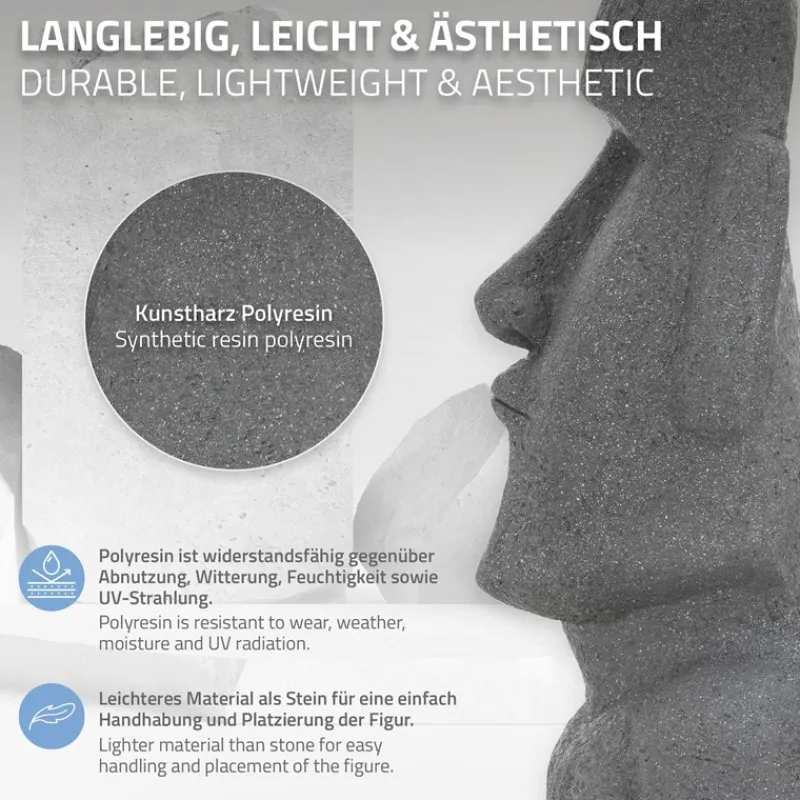 LANGLEBIG, LEICHT & ÄSTHETISCH
DURABLE, LIGHTWEIGHT & AESTHETIC

Kunstharz Polyresin
Synthetic resin polyresin

Polyresin ist widerstandsfähig gegenüber Abnutzung, Witterung, Feuchtigkeit sowie UV-Strahlung.

Polyresin is resistant to wear, weather, moisture and UV radiation.

Leichteres Material als Stein für eine einfach Handhabung und Platzierung der Figur.

Lighter material than stone for easy handling and placement of the figure.